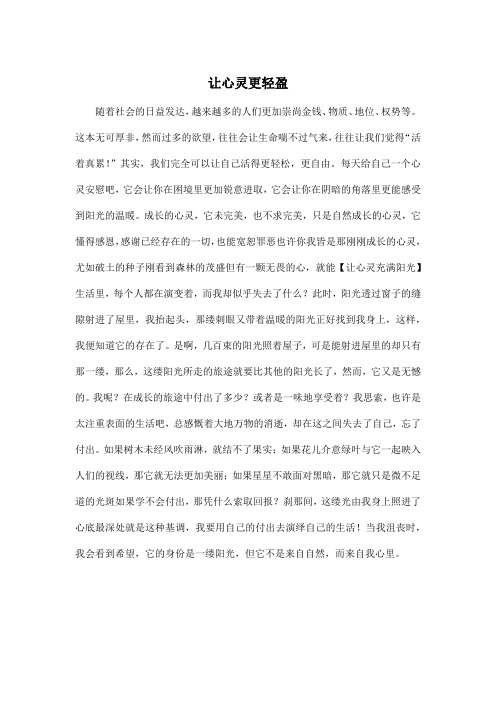 让心灵更轻盈

随着社会的日益发达，越来越多的人们更加崇尚金钱、物质、地位、权势等。这本无可厚非，然而过多的欲望，往往会让生命喘不过气来，往往让我们觉得“活着真累！”其实，我们完全可以让自己活得更轻松，更自由。每天给自己一个心灵安慰吧，它会让你在困境里更加锐意进取，它会让你在阴暗的角落里更能感受到阳光的温暖。成长的心灵，它未完美，也不求完美，只是自然成长的心灵，它懂得感恩，感谢已经存在的一切，也能宽恕罪恶也许你我皆是那刚刚成长的心灵，尤如破土的种子刚看到森林的茂盛但有一颗无畏的心，就能【让心灵充满阳光】生活里，每个人都在演变着，而我却似乎失去了什么？此时，阳光透过窗子的缝隙射进了屋里，我抬起头，那缕刺眼又带着温暖的阳光正好找到我身上，这样，我便知道它的存在了。是啊，几百束的阳光照着屋子，可是能射进屋里的却只有那一缕，那么，这缕阳光所走的旅途就要比其他的阳光长了，然而，它又是无憾的。我呢？在成长的旅途中付出了多少？或者是一味地享受着？我思索，也许是太注重表面的生活吧，总感慨着大地万物的消逝，却在这之间失去了自己，忘了付出。如果树木未经风吹雨淋，就结不了果实；如果花儿介意绿叶与它一起映入人们的视线，那它就无法更加美丽；如果星星不敢面对黑暗，那它就只是微不足道的光斑如果学不会付出，那凭什么索取回报？刹那间，这缕光由我身上照进了心底最深处就是这种基调，我要用自己的付出去演绎自己的生活！当我沮丧时，我会看到希望，它的身份是一缕阳光，但它不是来自自然，而来自我心里。